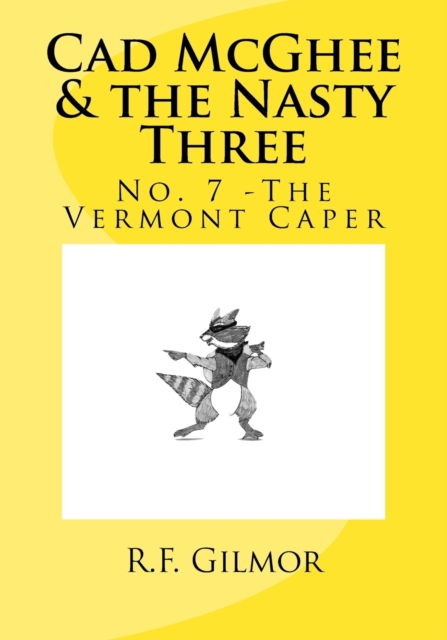 Cad McGhee & the Nasty Three

No. 7 -The Vermont Caper

R.F. Gilmor